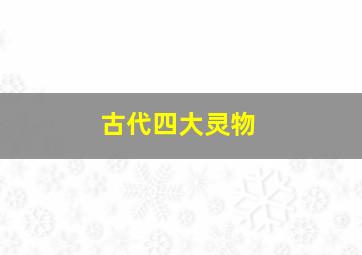 古代四大灵物